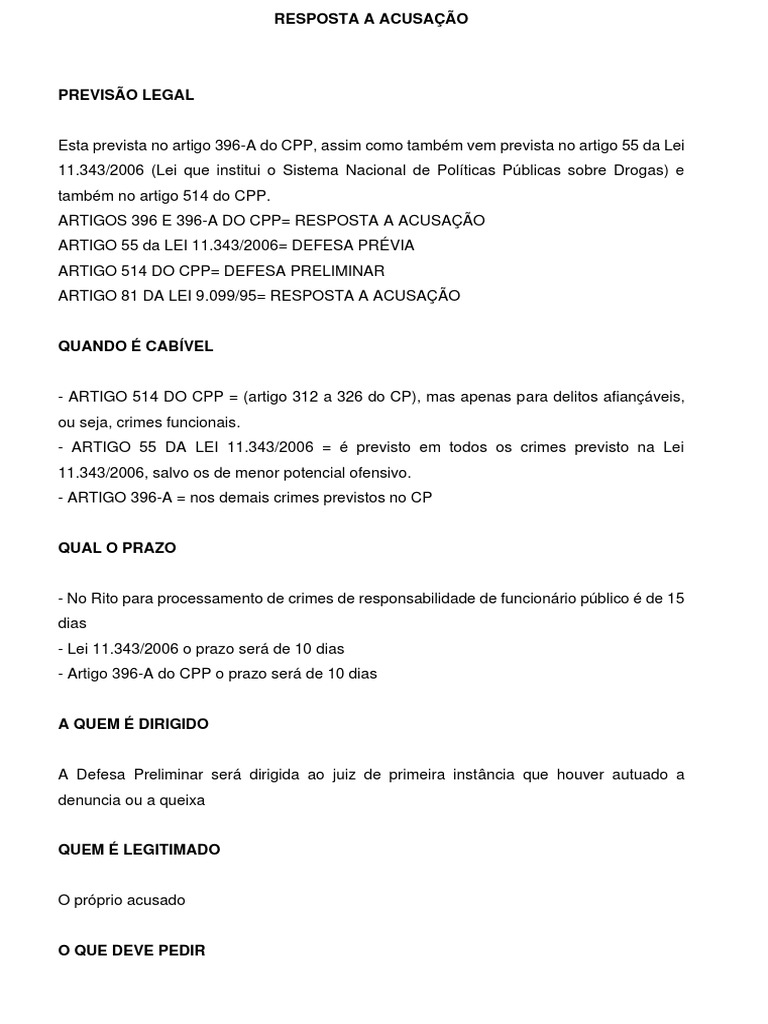 RESPOSTA A ACUSAÇÃO

PREVISÃO LEGAL

Esta prevista no artigo 396-A do CPP, assim como também vem prevista no artigo 55 da Lei 11.343/2006 (Lei que institui o Sistema Nacional de Políticas Públicas sobre Drogas) e também no artigo 514 do CPP.
ARTIGOS 396 E 396-A DO CPP= RESPOSTA A ACUSAÇÃO
ARTIGO 55 da LEI 11.343/2006= DEFESA PRÉVIA
ARTIGO 514 DO CPP= DEFESA PRELIMINAR
ARTIGO 81 DA LEI 9.099/95= RESPOSTA A ACUSAÇÃO

QUANDO É CABÍVEL

- ARTIGO 514 DO CPP = (artigo 312 a 326 do CP), mas apenas para delitos afiançáveis, ou seja, crimes funcionais.
- ARTIGO 55 DA LEI 11.343/2006 = é previsto em todos os crimes previsto na Lei 11.343/2006, salvo os de menor potencial ofensivo.
- ARTIGO 396-A = nos demais crimes previstos no CP

QUAL O PRAZO

- No Rito para processamento de crimes de responsabilidade de funcionário público é de 15 dias
- Lei 11.343/2006 o prazo será de 10 dias
- Artigo 396-A do CPP o prazo será de 10 dias

A QUEM É DIRIGIDO

A Defesa Preliminar será dirigida ao juiz de primeira instância que houver autuado a denuncia ou a queixa

QUEM É LEGITIMADO

O próprio acusado

O QUE DEVE PEDIR